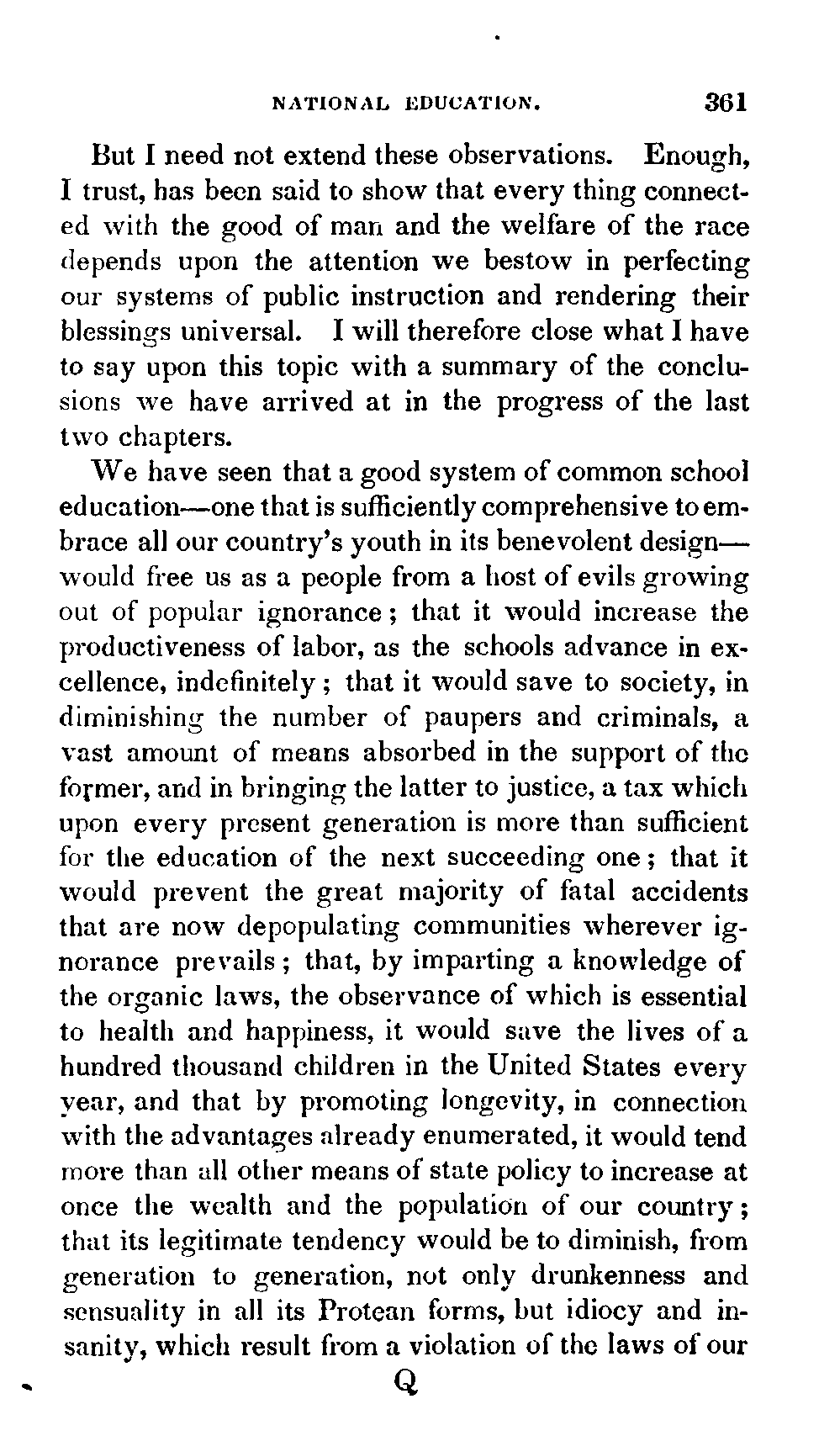 NATIONAL EDUCATION. 361

But I need not extend these observations. Enough, I trust, has been said to show that every thing connected with the good of man and the welfare of the race depends upon the attention we bestow in perfecting our systems of public instruction and rendering their blessings universal. I will therefore close what I have to say upon this topic with a summary of the conclusions we have arrived at in the progress of the last two chapters.

We have seen that a good system of common school education—one that is sufficiently comprehensive to embrace all our country's youth in its benevolent design—would free us as a people from a host of evils growing out of popular ignorance; that it would increase the productiveness of labor, as the schools advance in excellence, indefinitely; that it would save to society, in diminishing the number of paupers and criminals, a vast amount of means absorbed in the support of the former, and in bringing the latter to justice, a tax which upon every present generation is more than sufficient for the education of the next succeeding one; that it would prevent the great majority of fatal accidents that are now depopulating communities wherever ignorance prevails; that, by imparting a knowledge of the organic laws, the observance of which is essential to health and happiness, it would save the lives of a hundred thousand children in the United States every year, and that by promoting longevity, in connection with the advantages already enumerated, it would tend more than all other means of state policy to increase at once the wealth and the population of our country; that its legitimate tendency would be to diminish, from generation to generation, not only drunkenness and sensuality in all its Protean forms, but idiocy and insanity, which result from a violation of the laws of our

Q